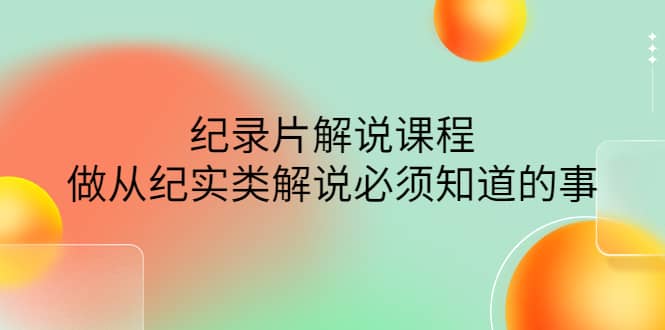 纪录片解说课程
做从纪实类解说必须知道的事